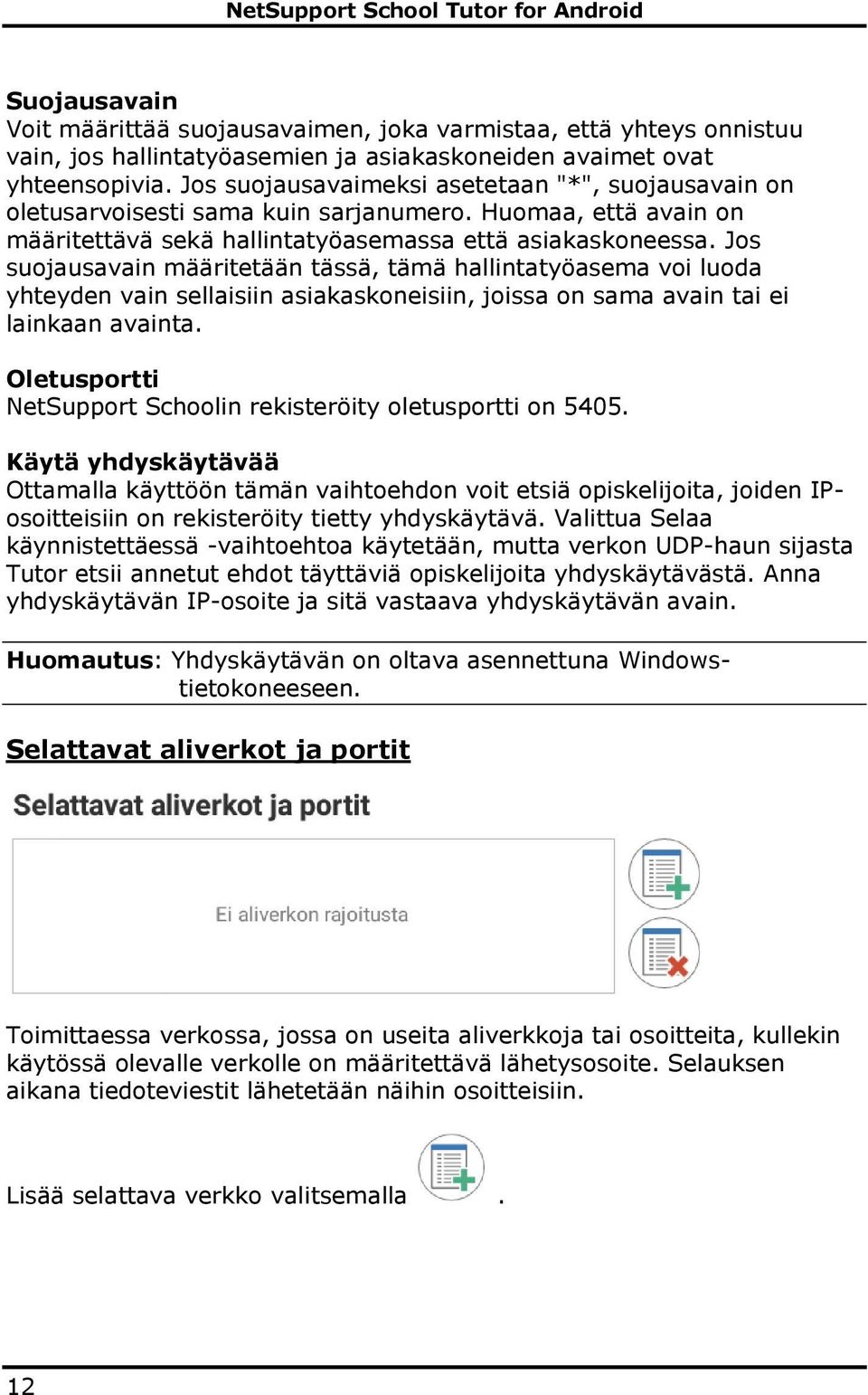 NetSupport School Tutor for Android

Suojausavain
Voit määrittää suojausavaimen, joka varmistaa, että yhteys onnistuu vain, jos hallintatyöasemien ja asiakaskoneiden avaimet ovat yhteensopivia. Jos suojausavaimeksi asetetaan "*", suojausavain on oletusarvoisesti sama kuin sarjanumero. Huomaa, että avain on määritettävä sekä hallintatyöasemassa että asiakaskoneessa. Jos suojausavain määritetään tässä, tämä hallintatyöasema voi luoda yhteyden vain sellaisiin asiakaskoneisiin, joissa on sama avain tai ei lainkaan avainta.

Oletusportti
NetSupport Schoolin rekisteröity oletusportti on 5405.

Käytä yhdyskäytävää
Ottamalla käyttöön tämän vaihtoehdon voit etsiä opiskelijoita, joiden IP-osoitteisiin on rekisteröity tietty yhdyskäytävä. Valittua Selaa käynnistettäessä -vaihtoehtoa käytetään, mutta verkon UDP-haun sijasta Tutor etsii annetut ehdot täyttäviä opiskelijoita yhdyskäytävästä. Anna yhdyskäytävän IP-osoite ja sitä vastaava yhdyskäytävän avain.

Huomautus: Yhdyskäytävän on oltava asennettuna Windows-tietokoneeseen.

Selattavat aliverkot ja portit

Selattavat aliverkot ja portit

Ei aliverkon rajoitusta

Toimittaessa verkossa, jossa on useita aliverkkoja tai osoitteita, kullekin käytössä olevalle verkolle on määritettävä lähetysosoite. Selauksen aikana tiedoteviestit lähetetään näihin osoitteisiin.

Lisää selattava verkko valitsemalla .

12